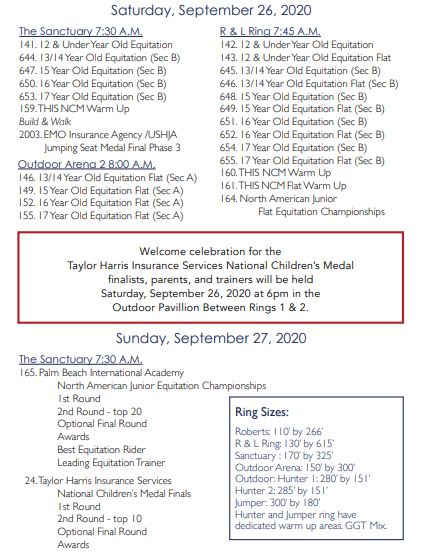 Saturday, September 26, 2020

The Sanctuary 7:30 A.M.
141. 12 & Under Year Old Equitation
644. 13/14 Year Old Equitation (Sec B)
647. 15 Year Old Equitation (Sec B)
650. 16 Year Old Equitation (Sec B)
653. 17 Year Old Equitation (Sec B)
159. THIS NCM Warm Up
Build & Walk
2003. EMO Insurance Agency /USHJA Jumping Seat Medal Final Phase 3

Outdoor Arena 2 8:00 A.M.
146. 13/14 Year Old Equitation Flat (Sec A)
149. 15 Year Old Equitation Flat (Sec A)
152. 16 Year Old Equitation Flat (Sec A)
155. 17 Year Old Equitation Flat (Sec A)

R & L Ring 7:45 A.M.
142. 12 & Under Year Old Equitation
143. 12 & Under Year Old Equitation Flat
645. 13/14 Year Old Equitation (Sec B)
646. 13/14 Year Old Equitation Flat (Sec B)
648. 15 Year Old Equitation (Sec B)
649. 15 Year Old Equitation Flat (Sec B)
651. 16 Year Old Equitation (Sec B)
652. 16 Year Old Equitation Flat (Sec B)
654. 17 Year Old Equitation (Sec B)
655. 17 Year Old Equitation Flat (Sec B)
160. THIS NCM Warm Up
161. THIS NCM Flat Warm Up
164. North American Junior Flat Equitation Championships

Welcome celebration for the Taylor Harris Insurance Services National Children's Medal finalists, parents, and trainers will be held Saturday, September 26, 2020 at 6pm in the Outdoor Pavillion Between Rings 1 & 2.

Sunday, September 27, 2020

The Sanctuary 7:30 A.M.
165. Palm Beach International Academy
North American Junior Equitation Championships
1st Round
2nd Round - top 20
Optional Final Round
Awards
Best Equitation Rider
Leading Equitation Trainer
24. Taylor Harris Insurance Services
National Children's Medal Finals
1st Round
2nd Round - top 10
Optional Final Round
Awards

Ring Sizes:
Roberts: 110' by 266'
R & L Ring: 130' by 615'
Sanctuary : 170' by 325'
Outdoor Arena: 150' by 300'
Outdoor: Hunter 1: 280' by 151'
Hunter 2: 285' by 151'
Jumper: 300' by 180'
Hunter and Jumper ring have dedicated warm up areas. GGT Mix.